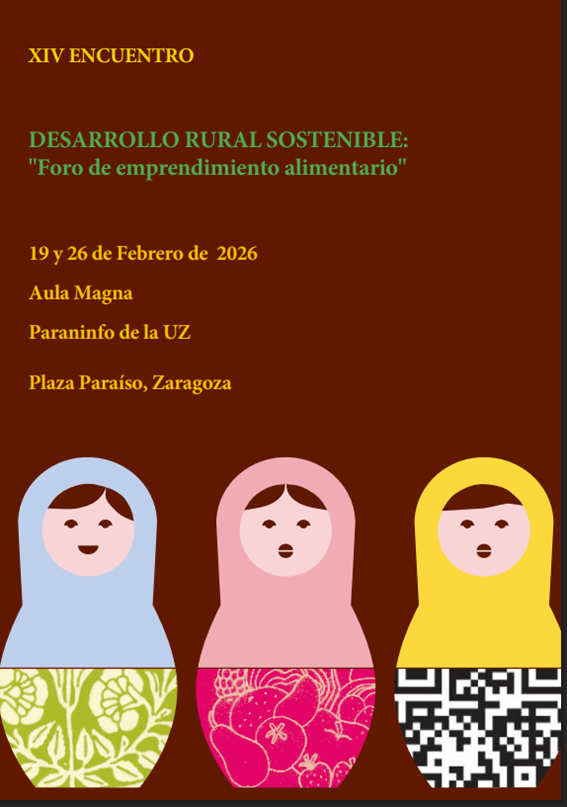 XIV ENCUENTRO

DESARROLLO RURAL SOSTENIBLE:
"Foro de emprendimiento alimentario"

19 y 26 de Febrero de 2026

Aula Magna

Paraninfo de la UZ

Plaza Paraíso, Zaragoza